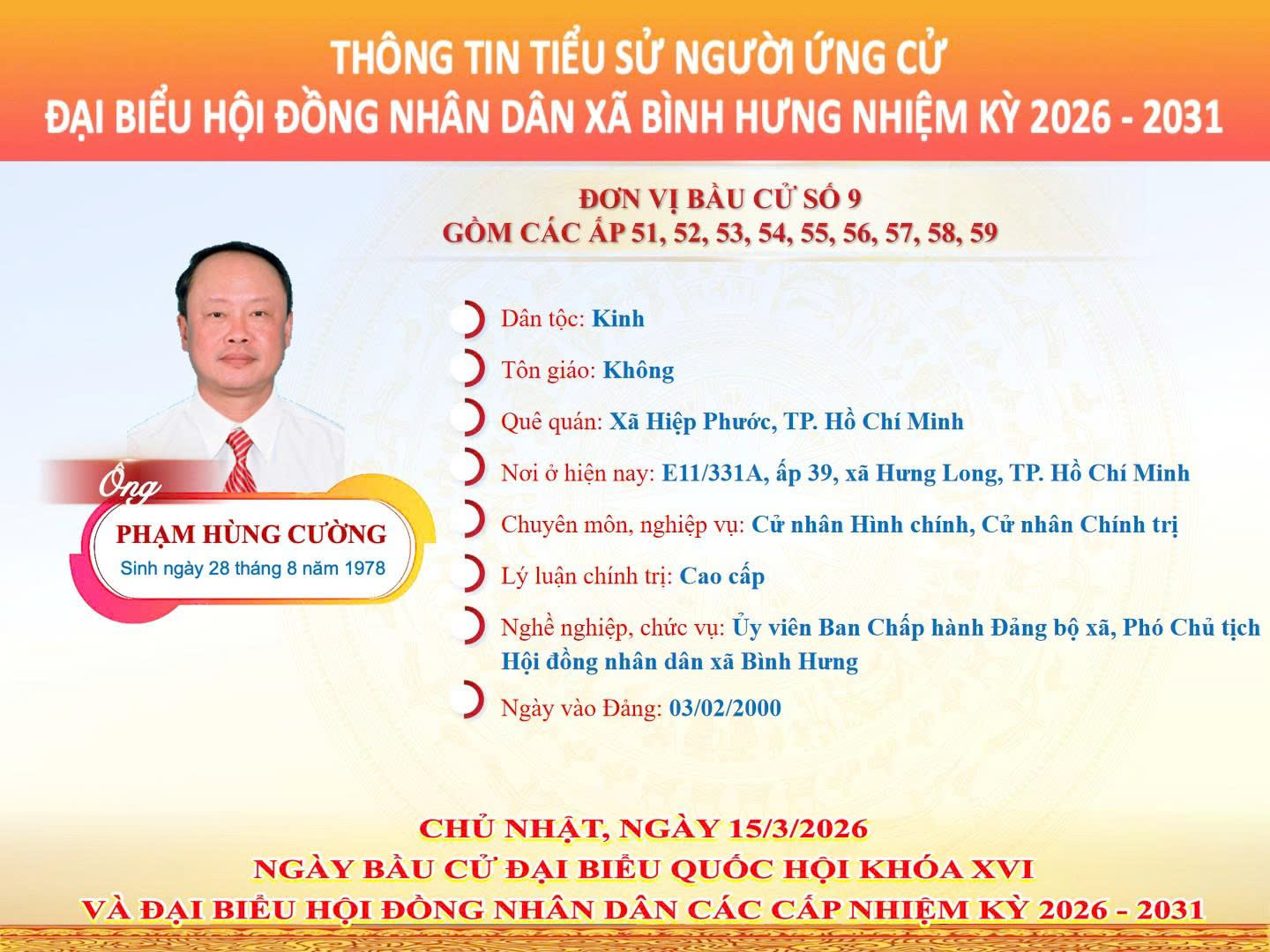 THÔNG TIN TIỂU SỬ NGƯỜI ỨNG CỬ
ĐẠI BIỂU HỘI ĐỒNG NHÂN DÂN XÃ BÌNH HƯNG NHIỆM KỲ 2026 - 2031

ĐƠN VỊ BẦU CỬ SỐ 9
GỒM CÁC ẤP 51, 52, 53, 54, 55, 56, 57, 58, 59

Ông
PHẠM HÙNG CƯỜNG
Sinh ngày 28 tháng 8 năm 1978

Dân tộc: Kinh

Tôn giáo: Không

Quê quán: Xã Hiệp Phước, TP. Hồ Chí Minh

Nơi ở hiện nay: E11/331A, ấp 39, xã Hưng Long, TP. Hồ Chí Minh

Chuyên môn, nghiệp vụ: Cử nhân Hình chính, Cử nhân Chính trị

Lý luận chính trị: Cao cấp

Nghề nghiệp, chức vụ: Ủy viên Ban Chấp hành Đảng bộ xã, Phó Chủ tịch Hội đồng nhân dân xã Bình Hưng

Ngày vào Đảng: 03/02/2000

CHỦ NHẬT, NGÀY 15/3/2026
NGÀY BẦU CỬ ĐẠI BIỂU QUỐC HỘI KHÓA XVI
VÀ ĐẠI BIỂU HỘI ĐỒNG NHÂN DÂN CÁC CẤP NHIỆM KỲ 2026 - 2031